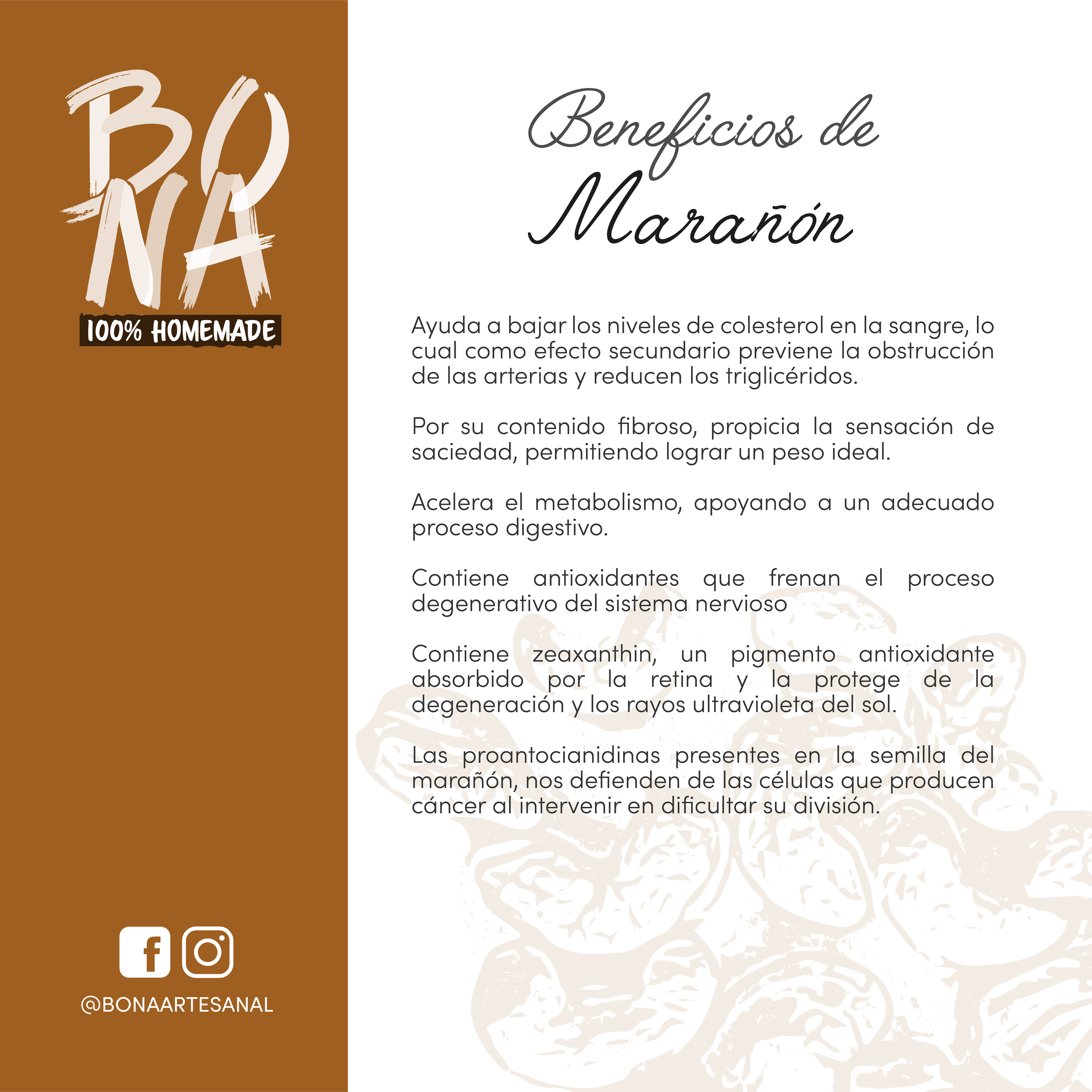 BONA
100% HOMEMADE

@BONAARTESANAL

Beneficios de
Marañón

Ayuda a bajar los niveles de colesterol en la sangre, lo cual como efecto secundario previene la obstrucción de las arterias y reducen los triglicéridos.

Por su contenido fibroso, propicia la sensación de saciedad, permitiendo lograr un peso ideal.

Acelera el metabolismo, apoyando a un adecuado proceso digestivo.

Contiene antioxidantes que frenan el proceso degenerativo del sistema nervioso

Contiene zeaxanthin, un pigmento antioxidante absorbido por la retina y la protege de la degeneración y los rayos ultravioleta del sol.

Las proantocianidinas presentes en la semilla del marañón, nos defienden de las células que producen cáncer al intervenir en dificultar su división.